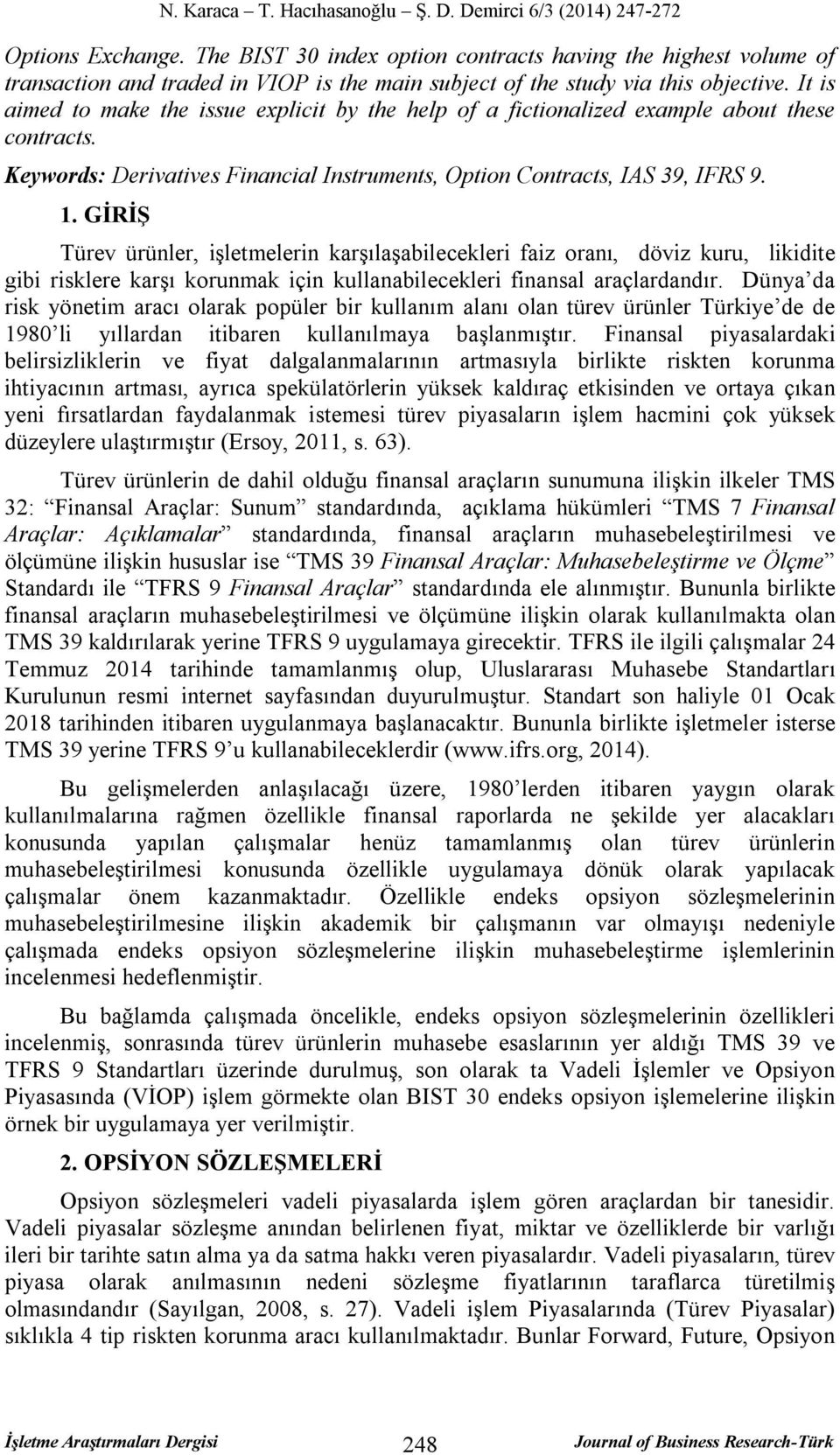 N. Karaca – T. Hacıhasanoğlu – Ş. D. Demirci 6/3 (2014) 247-272

Options Exchange. The BIST 30 index option contracts having the highest volume of transaction and traded in VIOP is the main subject of the study via this objective. It is aimed to make the issue explicit by the help of a fictionalized example about these contracts.

Keywords: Derivatives Financial Instruments, Option Contracts, IAS 39, IFRS 9.

1. GİRİŞ

Türev ürünler, işletmelerin karşılaşabilecekleri faiz oranı, döviz kuru, likidite gibi risklere karşı korunmak için kullanabilecekleri finansal araçlardandır. Dünya'da risk yönetim aracı olarak popüler bir kullanım alanı olan türev ürünler Türkiye'de de 1980'li yıllardan itibaren kullanılmaya başlanmıştır. Finansal piyasalardaki belirsizliklerin ve fiyat dalgalanmalarının artmasıyla birlikte riskten korunma ihtiyacının artması, ayrıca spekülatörlerin yüksek kaldıraç etkisinden ve ortaya çıkan yeni fırsatlardan faydalanmak istemesi türev piyasaların işlem hacmini çok yüksek düzeylere ulaştırmıştır (Ersoy, 2011, s. 63).

Türev ürünlerin de dahil olduğu finansal araçların sunumuna ilişkin ilkeler TMS 32: "Finansal Araçlar: Sunum" standardında, açıklama hükümleri "TMS 7 Finansal Araçlar: Açıklamalar" standardında, finansal araçların muhasebeleştirilmesi ve ölçümüne ilişkin hususlar ise "TMS 39 Finansal Araçlar: Muhasebeleştirme ve Ölçme" Standardı ile "TFRS 9 Finansal Araçlar" standardında ele alınmıştır. Bununla birlikte finansal araçların muhasebeleştirilmesi ve ölçümüne ilişkin olarak kullanılmakta olan TMS 39 kaldırılarak yerine TFRS 9 uygulamaya girecektir. TFRS ile ilgili çalışmalar 24 Temmuz 2014 tarihinde tamamlanmış olup, Uluslararası Muhasebe Standartları Kurulunun resmi internet sayfasından duyurulmuştur. Standart son haliyle 01 Ocak 2018 tarihinden itibaren uygulanmaya başlanacaktır. Bununla birlikte işletmeler isterse TMS 39 yerine TFRS 9'u kullanabileceklerdir (www.ifrs.org, 2014).

Bu gelişmelerden anlaşılacağı üzere, 1980'lerden itibaren yaygın olarak kullanılmalarına rağmen özellikle finansal raporlarda ne şekilde yer alacakları konusunda yapılan çalışmalar henüz tamamlanmış olan türev ürünlerin muhasebeleştirilmesi konusunda özellikle uygulamaya dönük olarak yapılacak çalışmalar önem kazanmaktadır. Özellikle endeks opsiyon sözleşmelerinin muhasebeleştirilmesine ilişkin akademik bir çalışmanın var olmayışı nedeniyle çalışmada endeks opsiyon sözleşmelerine ilişkin muhasebeleştirme işlemlerinin incelenmesi hedeflenmiştir.

Bu bağlamda çalışmada öncelikle, endeks opsiyon sözleşmelerinin özellikleri incelenmiş, sonrasında türev ürünlerin muhasebe esaslarının yer aldığı TMS 39 ve TFRS 9 Standartları üzerinde durulmuş, son olarak ta Vadeli İşlemler ve Opsiyon Piyasasında (VİOP) işlem görmekte olan BIST 30 endeks opsiyon işlemelerine ilişkin örnek bir uygulamaya yer verilmiştir.

2. OPSİYON SÖZLEŞMELERİ

Opsiyon sözleşmeleri vadeli piyasalarda işlem gören araçlardan bir tanesidir. Vadeli piyasalar sözleşme anından belirlenen fiyat, miktar ve özelliklerde bir varlığı ileri bir tarihte satın alma ya da satma hakkı veren piyasalardır. Vadeli piyasaların, türev piyasa olarak anılmasının nedeni sözleşme fiyatlarının taraflarca türetilmiş olmasındandır (Sayılgan, 2008, s. 27). Vadeli işlem Piyasalarında (Türev Piyasalar) sıklıkla 4 tip riskten korunma aracı kullanılmaktadır. Bunlar Forward, Future, Opsiyon

İşletme Araştırmaları Dergisi 248 Journal of Business Research-Türk